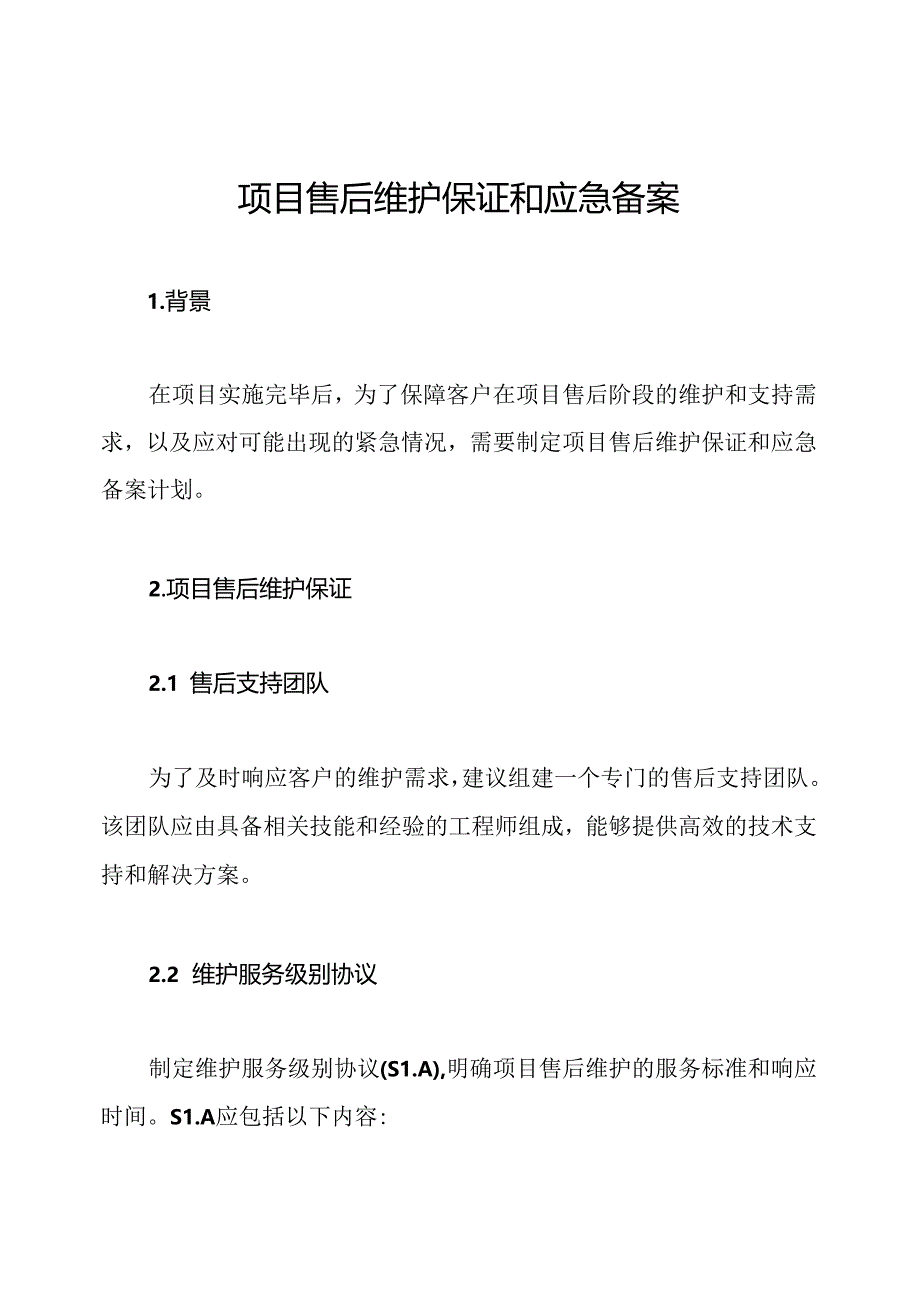 项目售后维护保证和应急备案

1.背景

在项目实施完毕后，为了保障客户在项目售后阶段的维护和支持需求，以及应对可能出现的紧急情况，需要制定项目售后维护保证和应急备案计划。

2.项目售后维护保证

2.1 售后支持团队

为了及时响应客户的维护需求，建议组建一个专门的售后支持团队。该团队应由具备相关技能和经验的工程师组成，能够提供高效的技术支持和解决方案。

2.2 维护服务级别协议

制定维护服务级别协议(S1.A),明确项目售后维护的服务标准和响应时间。S1.A应包括以下内容：